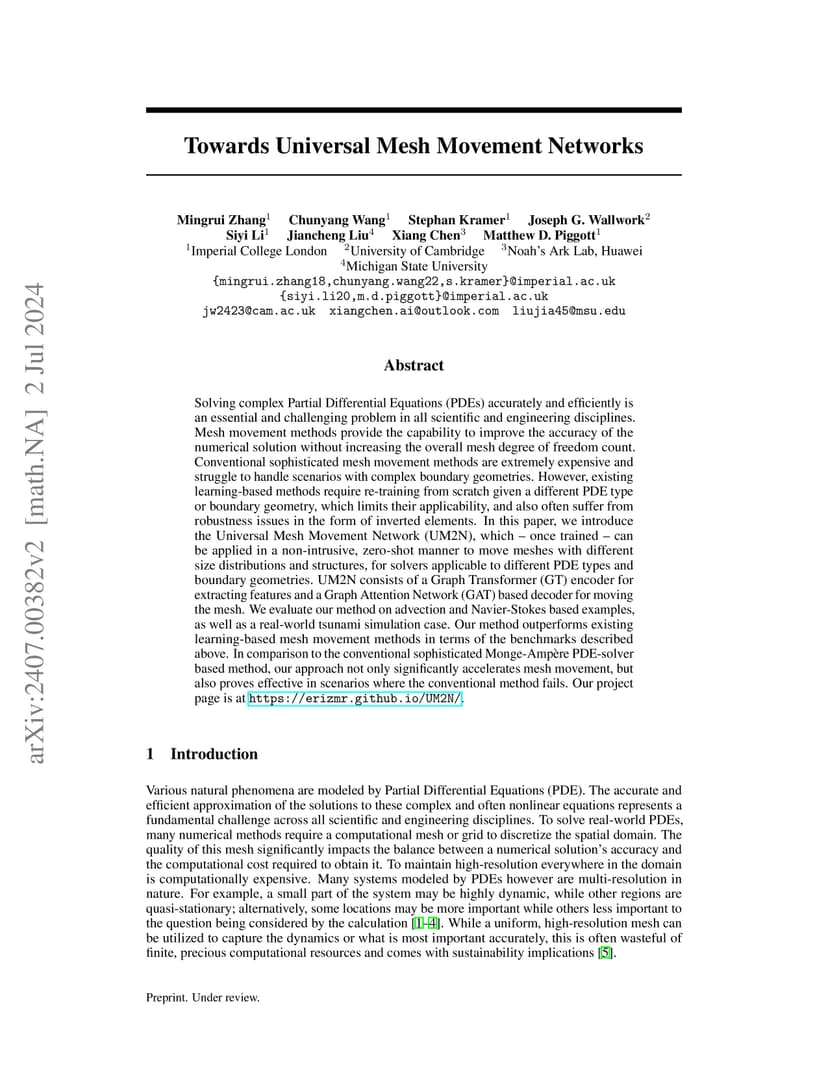 arXiv:2407.00382v2 [math.NA] 2 Jul 2024

Towards Universal Mesh Movement Networks

Mingrui Zhang$^1$ Chunyang Wang$^1$ Stephan Kramer$^1$ Joseph G. Wallwork$^2$
Siyi Li$^1$ Jiancheng Liu$^4$ Xiang Chen$^3$ Matthew D. Piggott$^1$
$^1$Imperial College London $^2$University of Cambridge $^3$Noah's Ark Lab, Huawei
$^4$Michigan State University
{mingrui.zhang18,chunyang.wang22,s.kramer}@imperial.ac.uk
{siyi.li20,m.d.piggott}@imperial.ac.uk
jw2423@cam.ac.uk xiangchen.ai@outlook.com liujia45@msu.edu

Abstract

Solving complex Partial Differential Equations (PDEs) accurately and efficiently is an essential and challenging problem in all scientific and engineering disciplines. Mesh movement methods provide the capability to improve the accuracy of the numerical solution without increasing the overall mesh degree of freedom count. Conventional sophisticated mesh movement methods are extremely expensive and struggle to handle scenarios with complex boundary geometries. However, existing learning-based methods require re-training from scratch given a different PDE type or boundary geometry, which limits their applicability, and also often suffer from robustness issues in the form of inverted elements. In this paper, we introduce the Universal Mesh Movement Network (UM2N), which – once trained – can be applied in a non-intrusive, zero-shot manner to move meshes with different size distributions and structures, for solvers applicable to different PDE types and boundary geometries. UM2N consists of a Graph Transformer (GT) encoder for extracting features and a Graph Attention Network (GAT) based decoder for moving the mesh. We evaluate our method on advection and Navier-Stokes based examples, as well as a real-world tsunami simulation case. Our method outperforms existing learning-based mesh movement methods in terms of the benchmarks described above. In comparison to the conventional sophisticated Monge-Ampère PDE-solver based method, our approach not only significantly accelerates mesh movement, but also proves effective in scenarios where the conventional method fails. Our project page is at https://erizmr.github.io/UM2N/.

1 Introduction

Various natural phenomena are modeled by Partial Differential Equations (PDE). The accurate and efficient approximation of the solutions to these complex and often nonlinear equations represents a fundamental challenge across all scientific and engineering disciplines. To solve real-world PDEs, many numerical methods require a computational mesh or grid to discretize the spatial domain. The quality of this mesh significantly impacts the balance between a numerical solution's accuracy and the computational cost required to obtain it. To maintain high-resolution everywhere in the domain is computationally expensive. Many systems modeled by PDEs however are multi-resolution in nature. For example, a small part of the system may be highly dynamic, while other regions are quasi-stationary; alternatively, some locations may be more important while others less important to the question being considered by the calculation [1–4]. While a uniform, high-resolution mesh can be utilized to capture the dynamics or what is most important accurately, this is often wasteful of finite, precious computational resources and comes with sustainability implications [5].

Preprint. Under review.